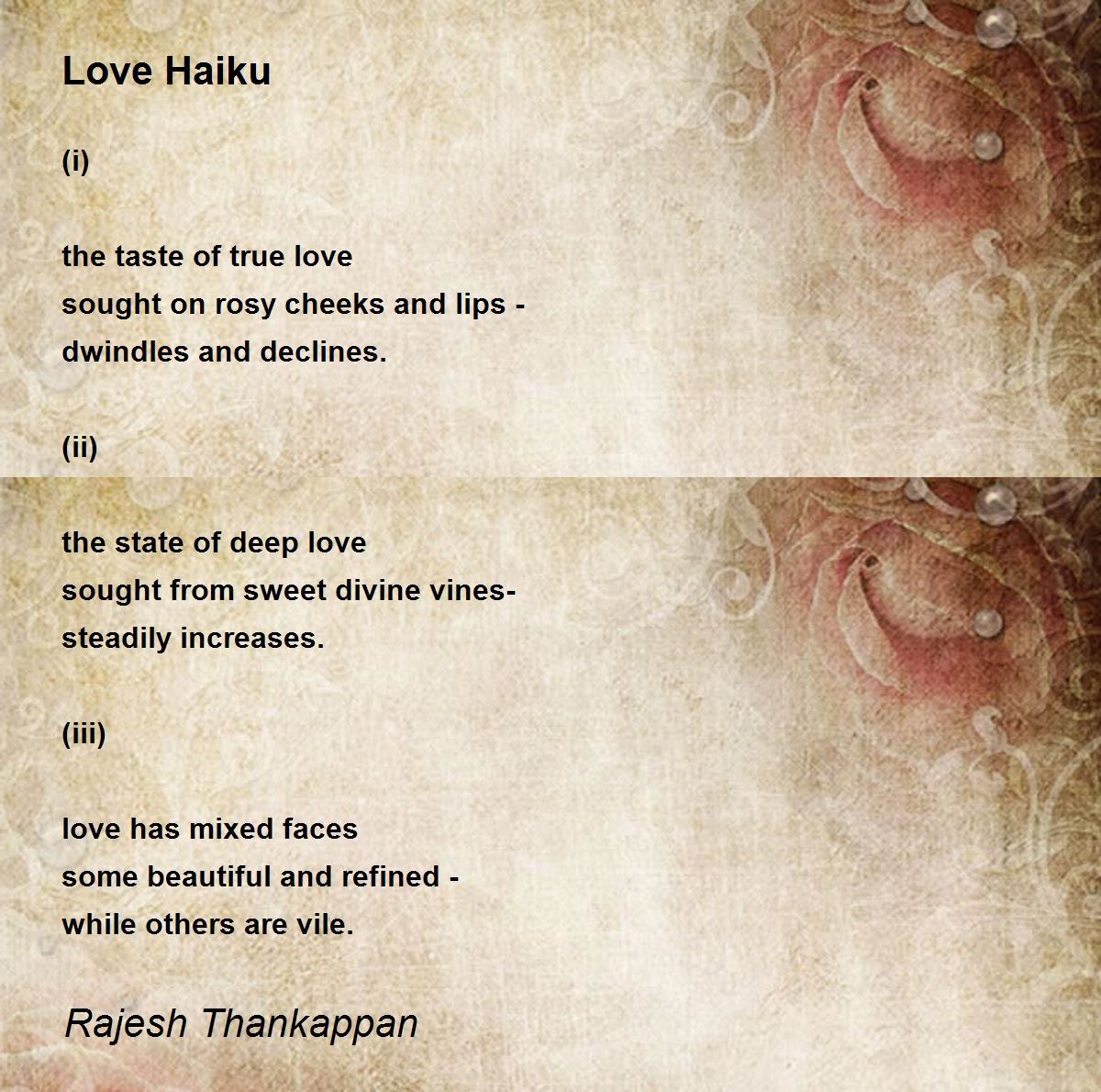 Love Haiku

(i)

the taste of true love
sought on rosy cheeks and lips -
dwindles and declines.

(ii)

the state of deep love
sought from sweet divine vines-
steadily increases.

(iii)

love has mixed faces
some beautiful and refined -
while others are vile.

Rajesh Thankappan